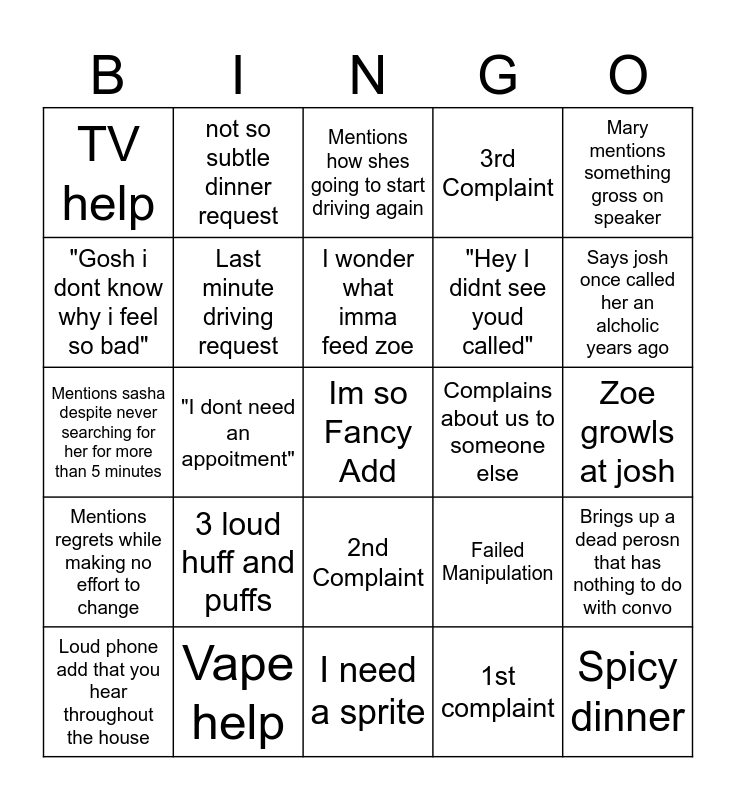 | B | I | N | G | O |
|---|---|---|---|---|
| TV help | not so subtle dinner request | Mentions how shes going to start driving again | 3rd Complaint | Mary mentions something gross on speaker |
| "Gosh i dont know why i feel so bad" | Last minute driving request | I wonder what imma feed zoe | "Hey I didnt see youd called" | Says josh once called her an alcholic years ago |
| Mentions sasha despite never searching for her for more than 5 minutes | "I dont need an appoitment" | Im so Fancy Add | Complains about us to someone else | Zoe growls at josh |
| Mentions regrets while making no effort to change | 3 loud huff and puffs | 2nd Complaint | Failed Manipulation | Brings up a dead perosn that has nothing to do with convo |
| Loud phone add that you hear throughout the house | Vape help | I need a sprite | 1st complaint | Spicy dinner |